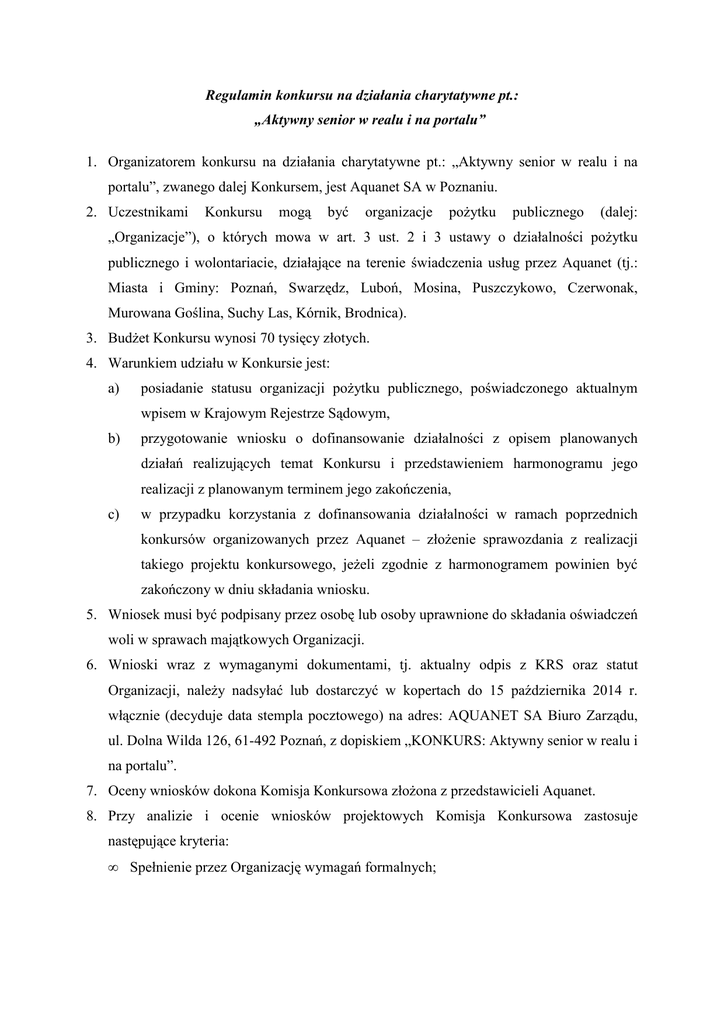 Regulamin konkursu na działania charytatywne pt.:
„Aktywny senior w realu i na portalu”

1. Organizatorem konkursu na działania charytatywne pt.: „Aktywny senior w realu i na portalu”, zwanego dalej Konkursem, jest Aquanet SA w Poznaniu.
2. Uczestnikami Konkursu mogą być organizacje pożytku publicznego (dalej: „Organizacje”), o których mowa w art. 3 ust. 2 i 3 ustawy o działalności pożytku publicznego i wolontariacie, działające na terenie świadczenia usług przez Aquanet (tj.: Miasta i Gminy: Poznań, Swarzędz, Luboń, Mosina, Puszczykowo, Czerwonak, Murowana Goślina, Suchy Las, Kórnik, Brodnica).
3. Budżet Konkursu wynosi 70 tysięcy złotych.
4. Warunkiem udziału w Konkursie jest:
a) posiadanie statusu organizacji pożytku publicznego, poświadczonego aktualnym wpisem w Krajowym Rejestrze Sądowym,
b) przygotowanie wniosku o dofinansowanie działalności z opisem planowanych działań realizujących temat Konkursu i przedstawieniem harmonogramu jego realizacji z planowanym terminem jego zakończenia,
c) w przypadku korzystania z dofinansowania działalności w ramach poprzednich konkursów organizowanych przez Aquanet – złożenie sprawozdania z realizacji takiego projektu konkursowego, jeżeli zgodnie z harmonogramem powinien być zakończony w dniu składania wniosku.
5. Wniosek musi być podpisany przez osobę lub osoby uprawnione do składania oświadczeń woli w sprawach majątkowych Organizacji.
6. Wnioski wraz z wymaganymi dokumentami, tj. aktualny odpis z KRS oraz statut Organizacji, należy nadsyłać lub dostarczyć w kopertach do 15 października 2014 r. włącznie (decyduje data stempla pocztowego) na adres: AQUANET SA Biuro Zarządu, ul. Dolna Wilda 126, 61-492 Poznań, z dopiskiem „KONKURS: Aktywny senior w realu i na portalu”.
7. Oceny wniosków dokona Komisja Konkursowa złożona z przedstawicieli Aquanet.
8. Przy analizie i ocenie wniosków projektowych Komisja Konkursowa zastosuje następujące kryteria:
∞ Spełnienie przez Organizację wymagań formalnych;